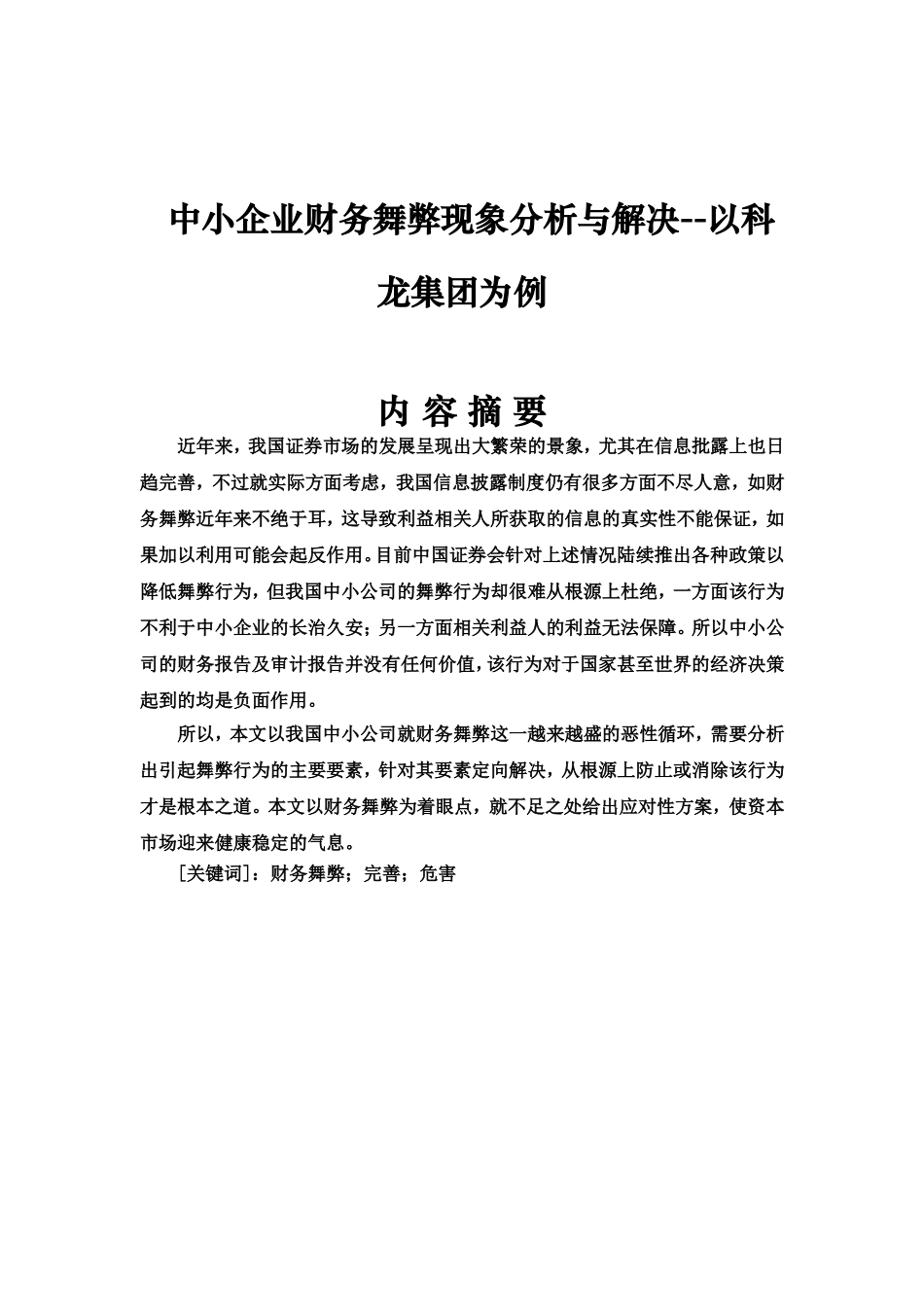 中小企业财务舞弊现象分析与解决--以科龙集团为例

内 容 摘 要

近年来，我国证券市场的发展呈现出大繁荣的景象，尤其在信息批露上也日趋完善，不过就实际方面考虑，我国信息披露制度仍有很多方面不尽人意，如财务舞弊近年来不绝于耳，这导致利益相关人所获取的信息的真实性不能保证，如果加以利用可能会起反作用。目前中国证券会针对上述情况陆续推出各种政策以降低舞弊行为，但我国中小公司的舞弊行为却很难从根源上杜绝，一方面该行为不利于中小企业的长治久安；另一方面相关利益人的利益无法保障。所以中小公司的财务报告及审计报告并没有任何价值，该行为对于国家甚至世界的经济决策起到的均是负面作用。

所以，本文以我国中小公司就财务舞弊这一越来越盛的恶性循环，需要分析出引起舞弊行为的主要要素，针对其要素定向解决，从根源上防止或消除该行为才是根本之道。本文以财务舞弊为着眼点，就不足之处给出应对性方案，使资本市场迎来健康稳定的气息。

［关键词］：财务舞弊；完善；危害